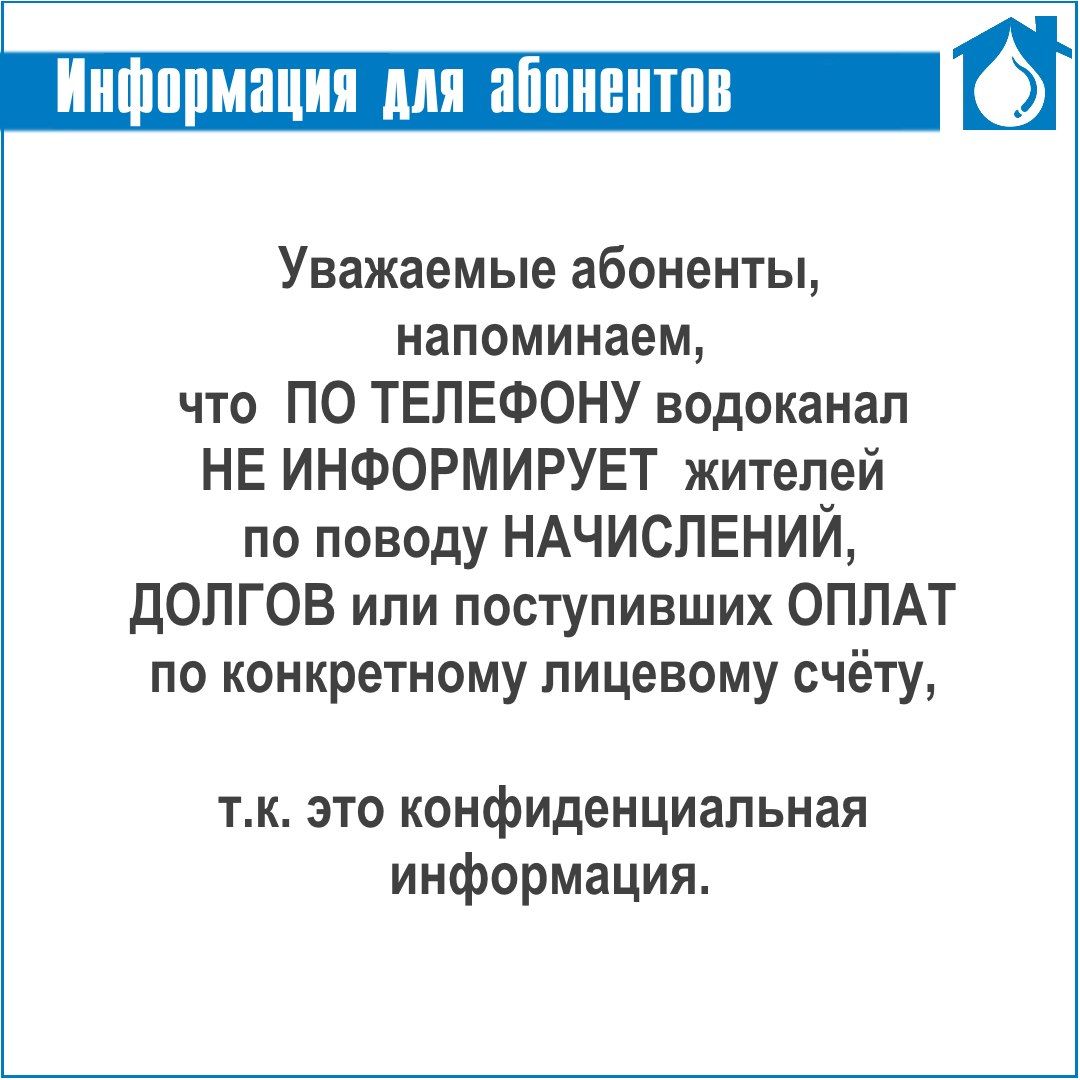 Информация для абонентов

Уважаемые абоненты, напоминаем, что ПО ТЕЛЕФОНУ водоканал НЕ ИНФОРМИРУЕТ жителей по поводу НАЧИСЛЕНИЙ, ДОЛГОВ или поступивших ОПЛАТ по конкретному лицевому счёту,

т.к. это конфиденциальная информация.